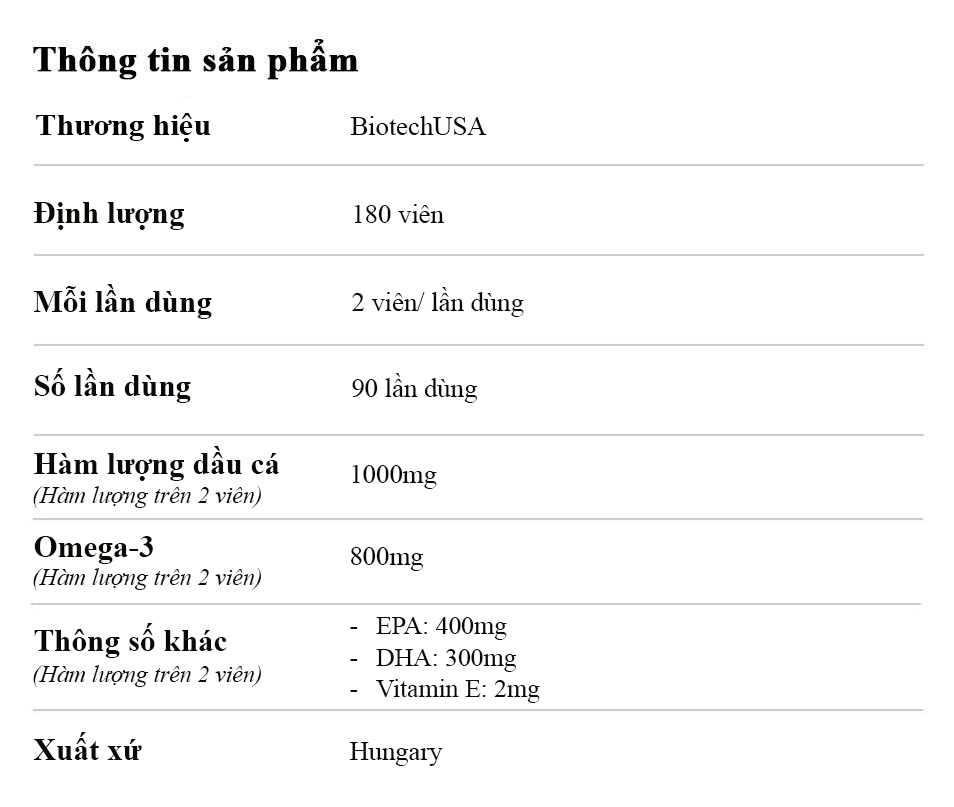 Thông tin sản phẩm

| Thương hiệu | BiotechUSA |
|---|---|
| Định lượng | 180 viên |
| Mỗi lần dùng | 2 viên/ lần dùng |
| Số lần dùng | 90 lần dùng |
| Hàm lượng dầu cá (Hàm lượng trên 2 viên) | 1000mg |
| Omega-3 (Hàm lượng trên 2 viên) | 800mg |
| Thông số khác (Hàm lượng trên 2 viên) | - EPA: 400mg - DHA: 300mg - Vitamin E: 2mg |
| Xuất xứ | Hungary |